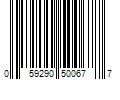 0 59290 50067 7